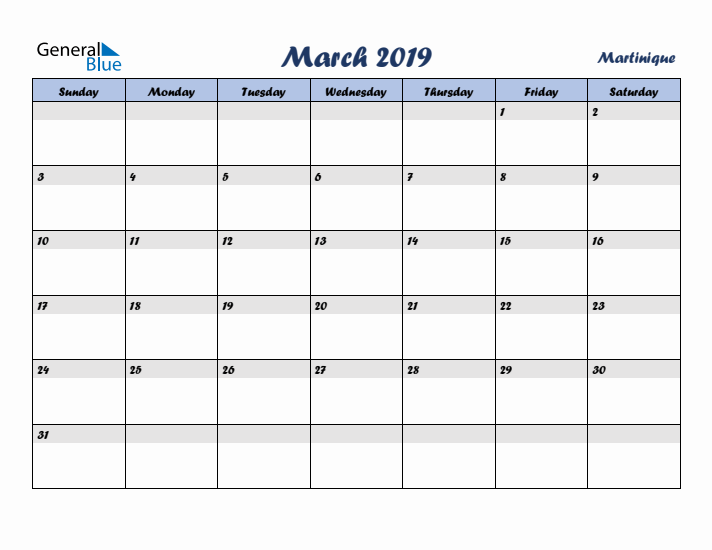 General Blue

March 2019

Martinique

| Sunday | Monday | Tuesday | Wednesday | Thursday | Friday | Saturday |
|---|---|---|---|---|---|---|
| | | | | | 1 | 2 |
| 3 | 4 | 5 | 6 | 7 | 8 | 9 |
| 10 | 11 | 12 | 13 | 14 | 15 | 16 |
| 17 | 18 | 19 | 20 | 21 | 22 | 23 |
| 24 | 25 | 26 | 27 | 28 | 29 | 30 |
| 31 | | | | | | |